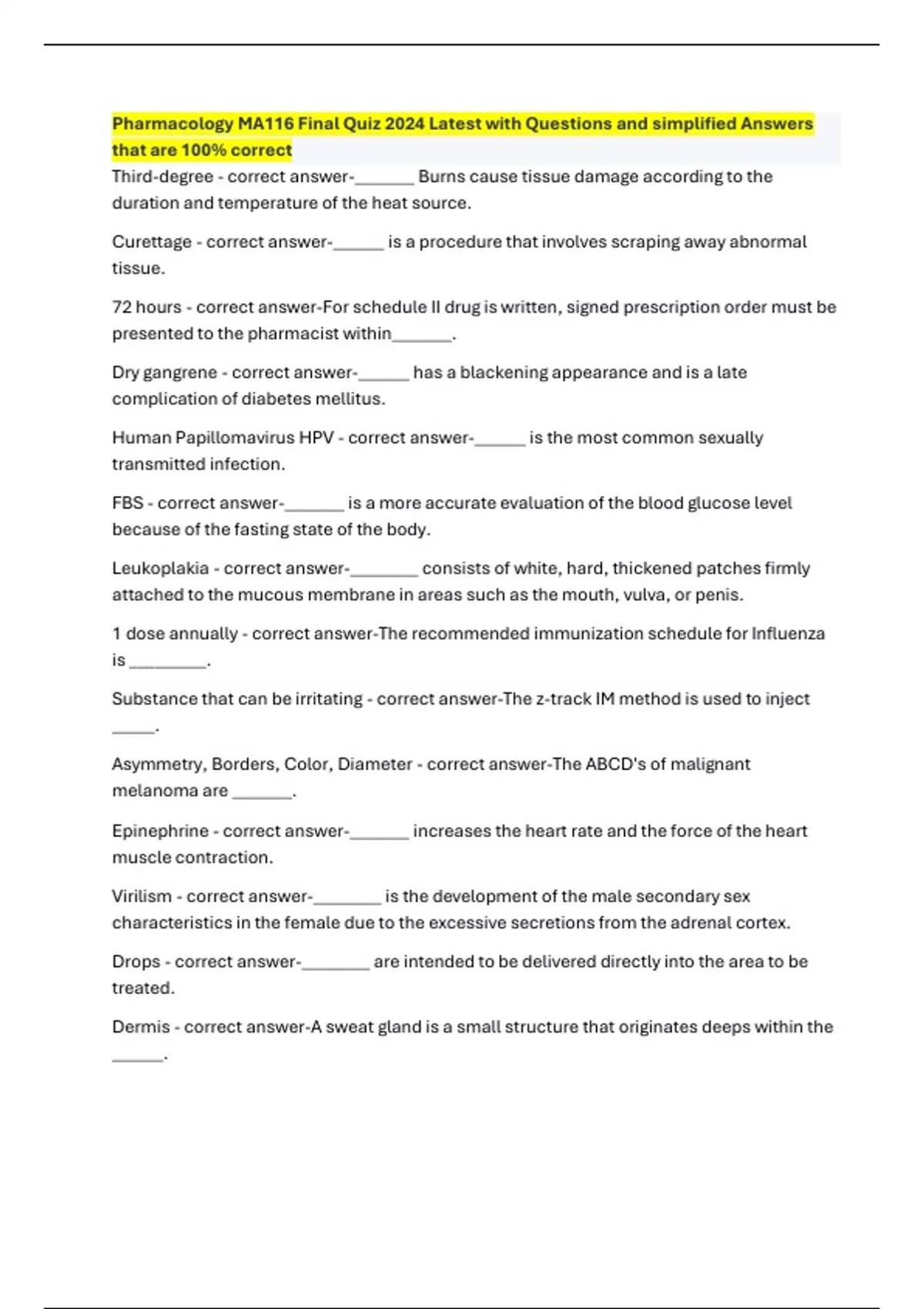 Pharmacology MA116 Final Quiz 2024 Latest with Questions and simplified Answers that are 100% correct

Third-degree - correct answer-_______ Burns cause tissue damage according to the duration and temperature of the heat source.

Curettage - correct answer-______ is a procedure that involves scraping away abnormal tissue.

72 hours - correct answer-For schedule II drug is written, signed prescription order must be presented to the pharmacist within_______.

Dry gangrene - correct answer-______ has a blackening appearance and is a late complication of diabetes mellitus.

Human Papillomavirus HPV - correct answer-______ is the most common sexually transmitted infection.

FBS - correct answer-_______ is a more accurate evaluation of the blood glucose level because of the fasting state of the body.

Leukoplakia - correct answer-________ consists of white, hard, thickened patches firmly attached to the mucous membrane in areas such as the mouth, vulva, or penis.

1 dose annually - correct answer-The recommended immunization schedule for Influenza is _________.

Substance that can be irritating - correct answer-The z-track IM method is used to inject _____.

Asymmetry, Borders, Color, Diameter - correct answer-The ABCD's of malignant melanoma are _______.

Epinephrine - correct answer-_______ increases the heart rate and the force of the heart muscle contraction.

Virilism - correct answer-________ is the development of the male secondary sex characteristics in the female due to the excessive secretions from the adrenal cortex.

Drops - correct answer-________ are intended to be delivered directly into the area to be treated.

Dermis - correct answer-A sweat gland is a small structure that originates deeps within the ______.